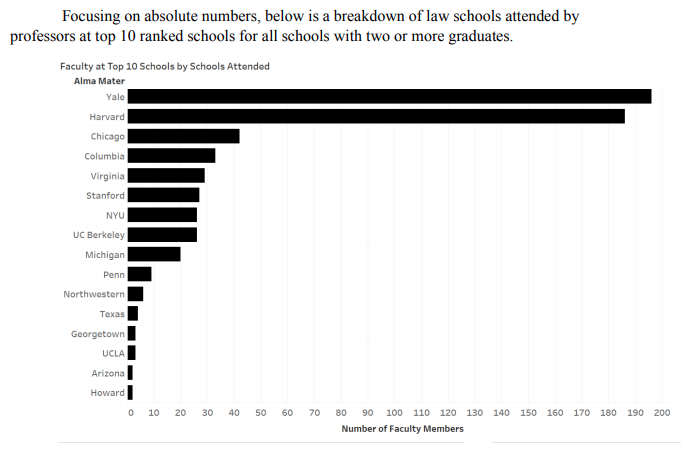 Focusing on absolute numbers, below is a breakdown of law schools attended by professors at top 10 ranked schools for all schools with two or more graduates.

Faculty at Top 10 Schools by Schools Attended

Alma Mater

Yale
Harvard
Chicago
Columbia
Virginia
Stanford
NYU
UC Berkeley
Michigan
Penn
Northwestern
Texas
Georgetown
UCLA
Arizona
Howard

0 10 20 30 40 50 60 70 80 90 100 110 120 130 140 150 160 170 180 190 200

Number of Faculty Members